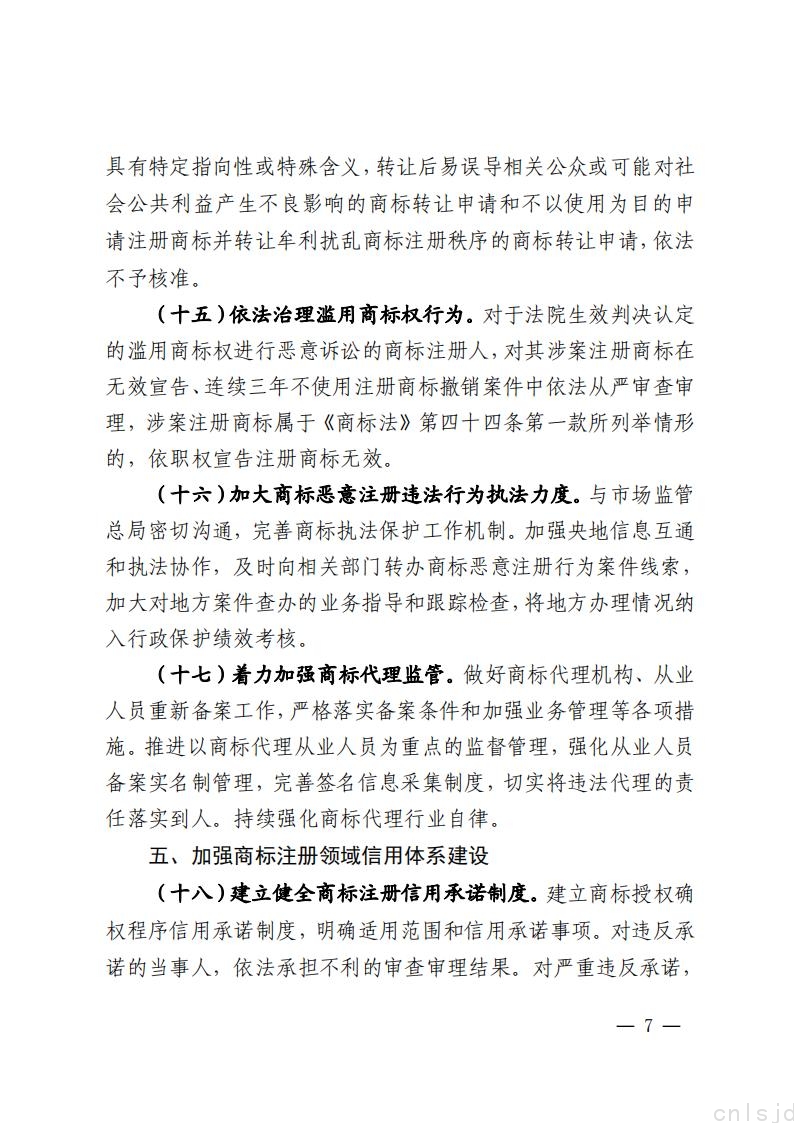 具有特定指向性或特殊含义，转让后易误导相关公众或可能对社会公共利益产生不良影响的商标转让申请和不以使用为目的申请注册商标并转让牟利扰乱商标注册秩序的商标转让申请，依法不予核准。

（十五）依法治理滥用商标权行为。对于法院生效判决认定的滥用商标权进行恶意诉讼的商标注册人，对其涉案注册商标在无效宣告、连续三年不使用注册商标撤销案件中依法从严审查审理，涉案注册商标属于《商标法》第四十四条第一款所列举情形的，依职权宣告注册商标无效。

（十六）加大商标恶意注册违法行为执法力度。与市场监管总局密切沟通，完善商标执法保护工作机制。加强央地信息互通和执法协作，及时向相关部门转办商标恶意注册行为案件线索，加大对地方案件查办的业务指导和跟踪检查，将地方办理情况纳入行政保护绩效考核。

（十七）着力加强商标代理监管。做好商标代理机构、从业人员重新备案工作，严格落实备案条件和加强业务管理等各项措施。推进以商标代理从业人员为重点的监督管理，强化从业人员备案实名制管理，完善签名信息采集制度，切实将违法代理的责任落实到人。持续强化商标代理行业自律。

五、加强商标注册领域信用体系建设

（十八）建立健全商标注册信用承诺制度。建立商标授权确权程序信用承诺制度，明确适用范围和信用承诺事项。对违反承诺的当事人，依法承担不利的审查审理结果。对严重违反承诺，

— 7 —

cnlsjd